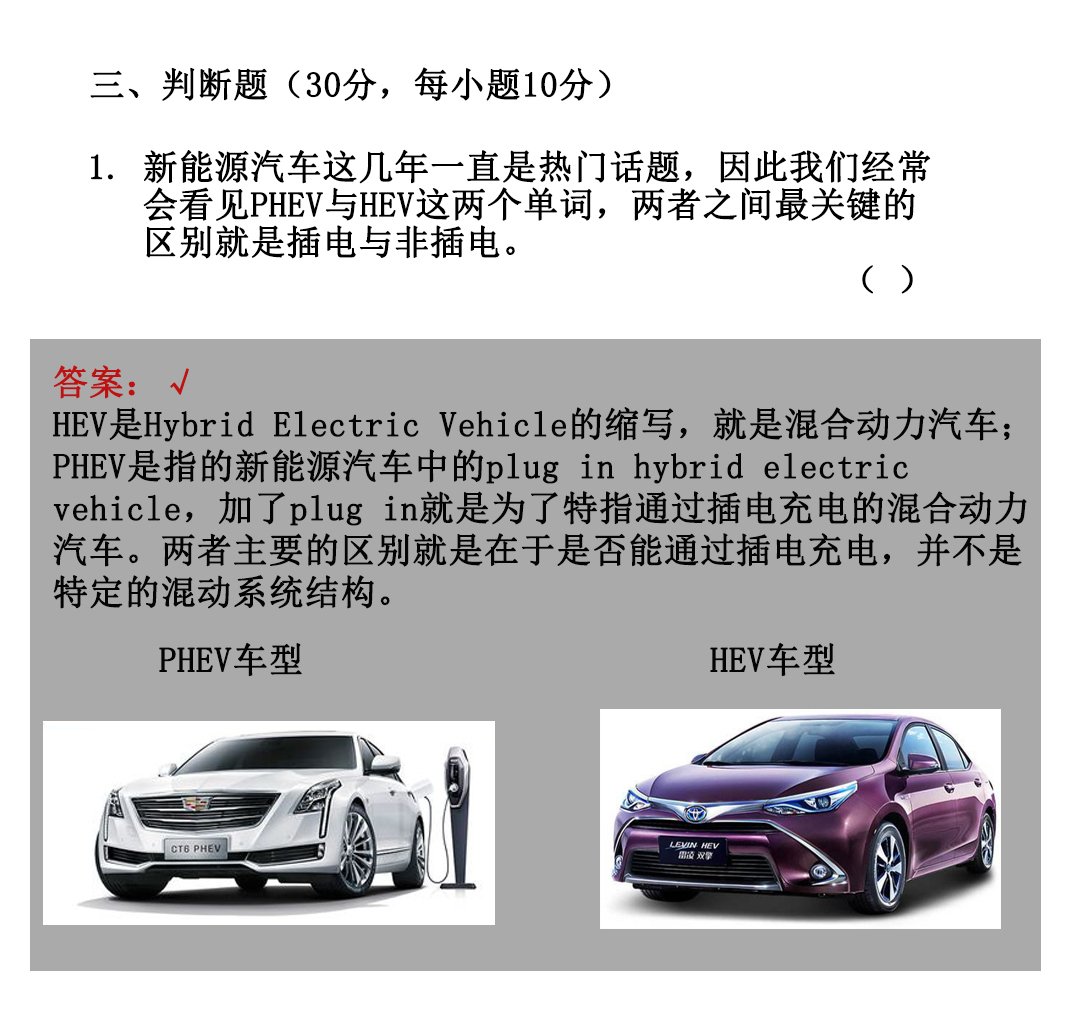 三、判断题（30分，每小题10分）

1. 新能源汽车这几年一直是热门话题，因此我们经常会看见PHEV与HEV这两个单词，两者之间最关键的区别就是插电与非插电。
（ ）

答案：√
HEV是Hybrid Electric Vehicle的缩写，就是混合动力汽车；PHEV是指的新能源汽车中的plug in hybrid electric vehicle，加了plug in就是为了特指通过插电充电的混合动力汽车。两者主要的区别就是在于是否能通过插电充电，并不是特定的混动系统结构。

PHEV车型

HEV车型

CT6 PHEV

LEVIN HEV
雷凌 双擎